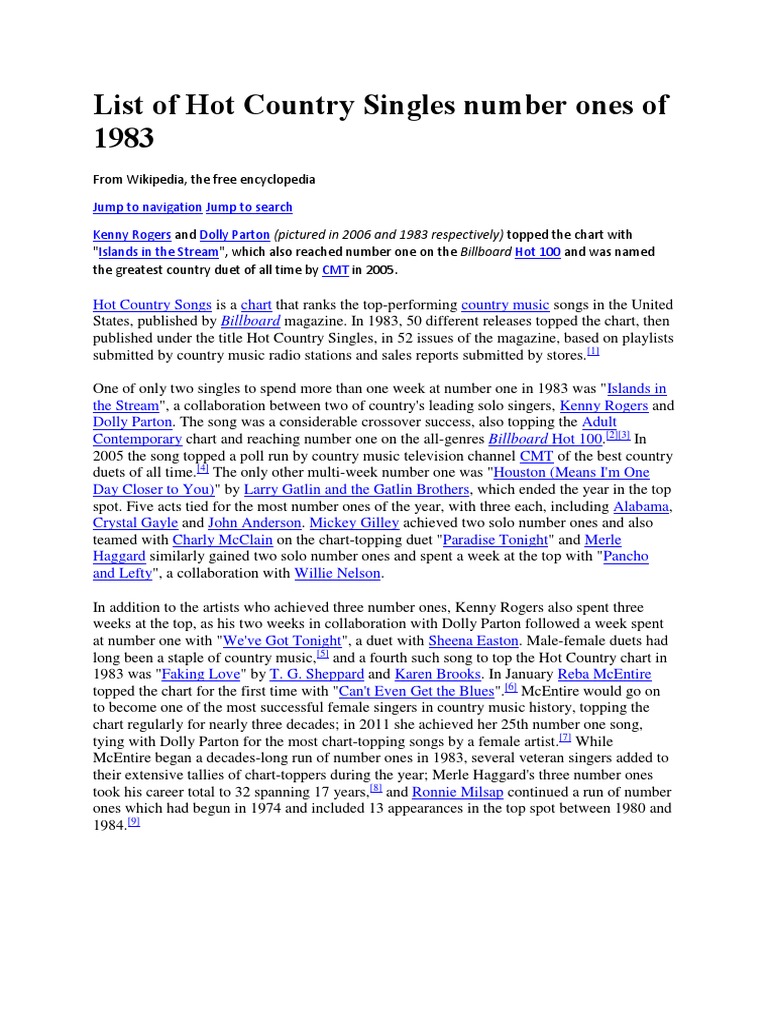 List of Hot Country Singles number ones of 1983

From Wikipedia, the free encyclopedia

Jump to navigation Jump to search

Kenny Rogers and Dolly Parton (pictured in 2006 and 1983 respectively) topped the chart with "Islands in the Stream", which also reached number one on the Billboard Hot 100 and was named the greatest country duet of all time by CMT in 2005.

Hot Country Songs is a chart that ranks the top-performing country music songs in the United States, published by Billboard magazine. In 1983, 50 different releases topped the chart, then published under the title Hot Country Singles, in 52 issues of the magazine, based on playlists submitted by country music radio stations and sales reports submitted by stores.[1]

One of only two singles to spend more than one week at number one in 1983 was "Islands in the Stream", a collaboration between two of country's leading solo singers, Kenny Rogers and Dolly Parton. The song was a considerable crossover success, also topping the Adult Contemporary chart and reaching number one on the all-genres Billboard Hot 100.[2][3] In 2005 the song topped a poll run by country music television channel CMT of the best country duets of all time.[4] The only other multi-week number one was "Houston (Means I'm One Day Closer to You)" by Larry Gatlin and the Gatlin Brothers, which ended the year in the top spot. Five acts tied for the most number ones of the year, with three each, including Alabama, Crystal Gayle and John Anderson. Mickey Gilley achieved two solo number ones and also teamed with Charly McClain on the chart-topping duet "Paradise Tonight" and Merle Haggard similarly gained two solo number ones and spent a week at the top with "Pancho and Lefty", a collaboration with Willie Nelson.

In addition to the artists who achieved three number ones, Kenny Rogers also spent three weeks at the top, as his two weeks in collaboration with Dolly Parton followed a week spent at number one with "We've Got Tonight", a duet with Sheena Easton. Male-female duets had long been a staple of country music,[5] and a fourth such song to top the Hot Country chart in 1983 was "Faking Love" by T. G. Sheppard and Karen Brooks. In January Reba McEntire topped the chart for the first time with "Can't Even Get the Blues".[6] McEntire would go on to become one of the most successful female singers in country music history, topping the chart regularly for nearly three decades; in 2011 she achieved her 25th number one song, tying with Dolly Parton for the most chart-topping songs by a female artist.[7] While McEntire began a decades-long run of number ones in 1983, several veteran singers added to their extensive tallies of chart-toppers during the year; Merle Haggard's three number ones took his career total to 32 spanning 17 years,[8] and Ronnie Milsap continued a run of number ones which had begun in 1974 and included 13 appearances in the top spot between 1980 and 1984.[9]